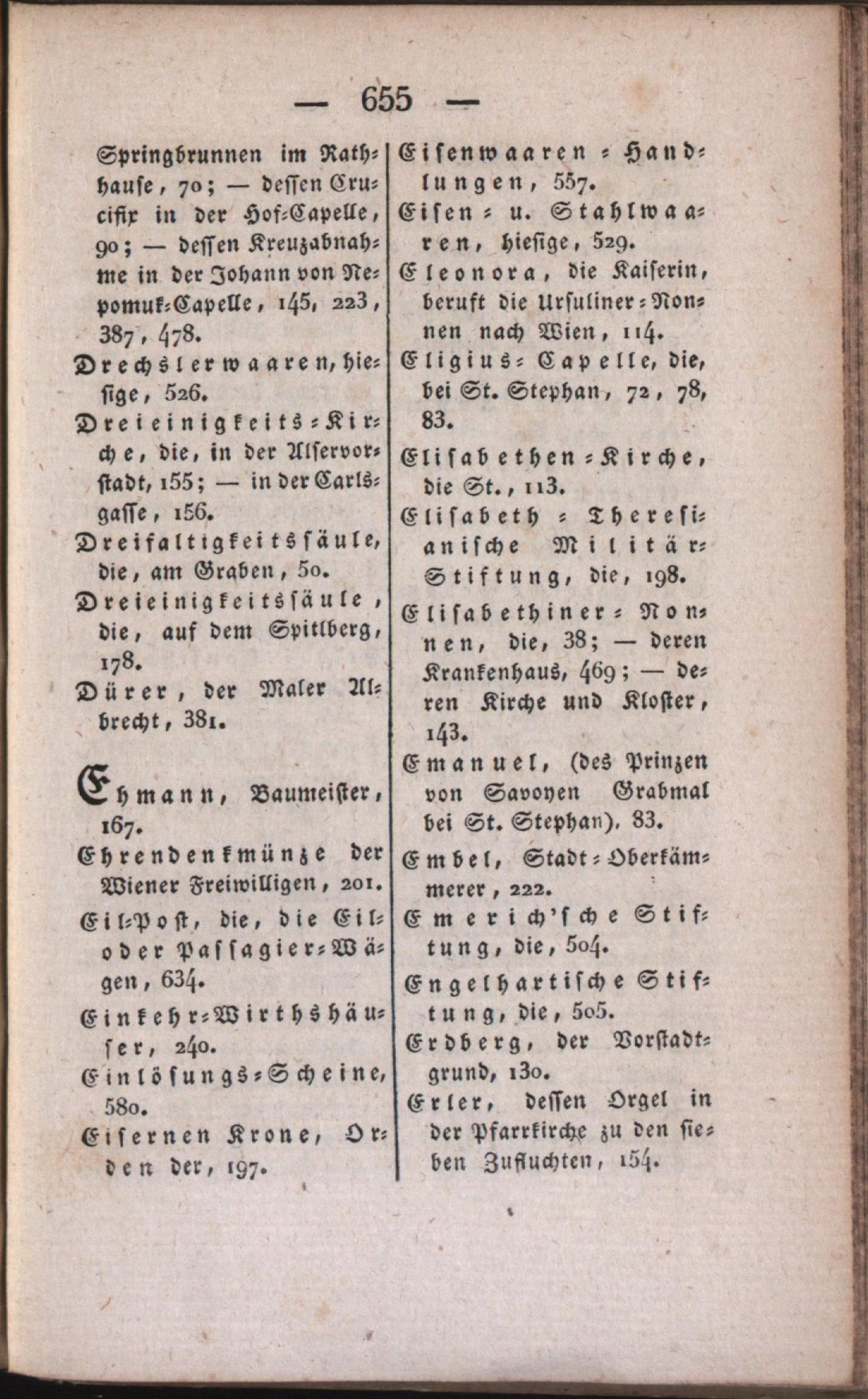 — 655 —

Springbrunnen im Rathhause, 70; — dessen Crucifix in der Hof-Capelle, 90; — dessen Kreuzabnahme in der Johann von Nepomuk-Capelle, 145, 223, 387, 478.

Drechslerwaaren, hiesige, 526.

Dreieinigkeits-Kirche, die, in der Alservorstadt, 155; — in der Carlsgasse, 156.

Dreifaltigkeitssäule, die, am Graben, 50.

Dreieinigkeitssäule, die, auf dem Spitlberg, 178.

Dürer, der Maler Albrecht, 381.

Ehmann, Baumeister, 167.

Ehrendenkmünze der Wiener Freiwilligen, 201.

Eil-Post, die, die Eil- oder Passagier-Wägen, 634.

Einkehr-Wirthshäuser, 240.

Einlösungs-Scheine, 580.

Eisernen Krone, Orden der, 197.

Eisenwaaren-Handlungen, 557.

Eisen- u. Stahlwaaren, hiesige, 529.

Eleonora, die Kaiserin, beruft die Ursuliner-Nonnen nach Wien, 114.

Eligius-Capelle, die, bei St. Stephan, 72, 78, 83.

Elisabethen-Kirche, die St., 113.

Elisabeth-Theresianische Militär-Stiftung, die, 198.

Elisabethiner-Nonnen, die, 38; — deren Krankenhaus, 469; — deren Kirche und Kloster, 143.

Emanuel, (des Prinzen von Savoyen Grabmal bei St. Stephan), 83.

Embel, Stadt-Oberkämmerer, 222.

Emerich'sche Stiftung, die, 504.

Engelhartische Stiftung, die, 505.

Erdberg, der Vorstadtgrund, 130.

Erler, dessen Orgel in der Pfarrkirche zu den sieben Zufluchten, 154.